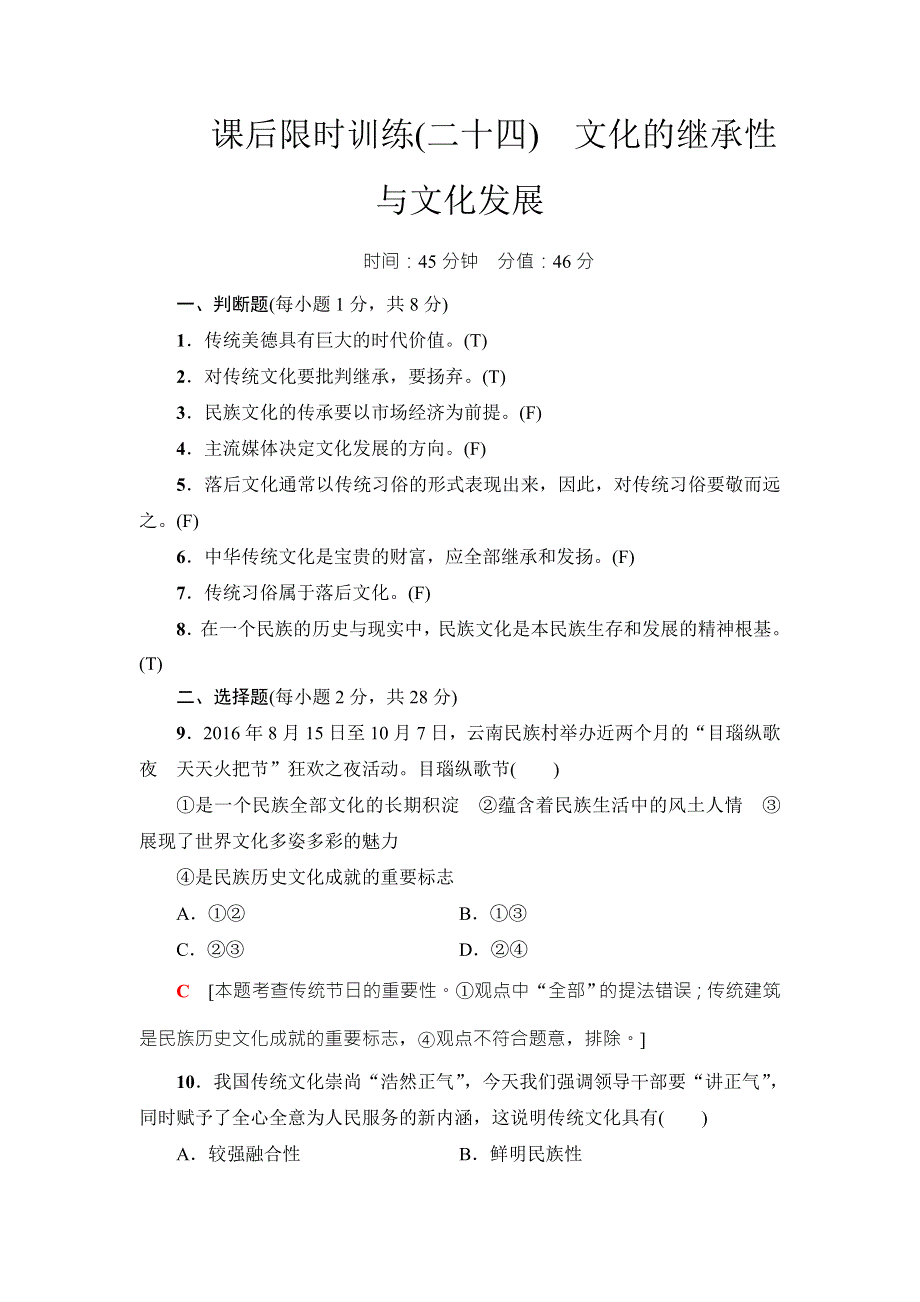 课后限时训练(二十四)　文化的继承性与文化发展

时间：45 分钟　分值：46 分

一、判断题(每小题 1 分，共 8 分)

1．传统美德具有巨大的时代价值。(T)

2．对传统文化要批判继承，要扬弃。(T)

3．民族文化的传承要以市场经济为前提。(F)

4．主流媒体决定文化发展的方向。(F)

5．落后文化通常以传统习俗的形式表现出来，因此，对传统习俗要敬而远之。(F)

6．中华传统文化是宝贵的财富，应全部继承和发扬。(F)

7．传统习俗属于落后文化。(F)

8．在一个民族的历史与现实中，民族文化是本民族生存和发展的精神根基。(T)

二、选择题(每小题 2 分，共 28 分)

9．2016 年 8 月 15 日至 10 月 7 日，云南民族村举办近两个月的“目瑙纵歌夜　天天火把节”狂欢之夜活动。目瑙纵歌节(　　)

①是一个民族全部文化的长期积淀　②蕴含着民族生活中的风土人情　③展现了世界文化多姿多彩的魅力

④是民族历史文化成就的重要标志

A．①②　　B．①③

C．②③　　D．②④

C　[本题考查传统节日的重要性。①观点中“全部”的提法错误；传统建筑是民族历史文化成就的重要标志，④观点不符合题意，排除。]

10．我国传统文化崇尚“浩然正气”，今天我们强调领导干部要“讲正气”，同时赋予了全心全意为人民服务的新内涵，这说明传统文化具有(　　)

A．较强融合性　　B．鲜明民族性